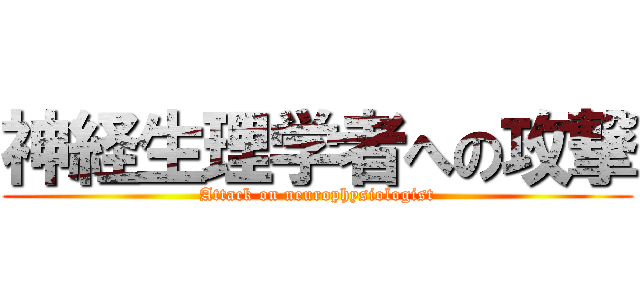 神経生理学者への攻撃
Attack on neurophysiologist